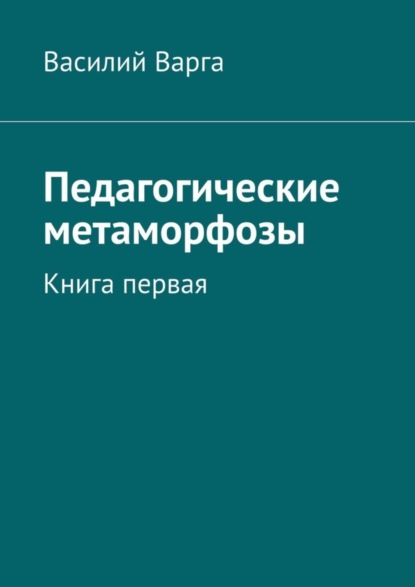 Василий Варга

Педагогические метаморфозы

Книга первая